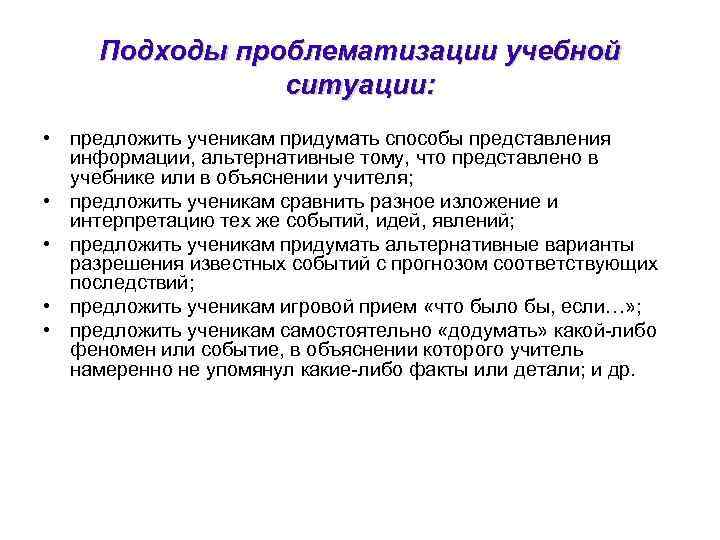 Подходы проблематизации учебной ситуации:

• предложить ученикам придумать способы представления информации, альтернативные тому, что представлено в учебнике или в объяснении учителя;
• предложить ученикам сравнить разное изложение и интерпретацию тех же событий, идей, явлений;
• предложить ученикам придумать альтернативные варианты разрешения известных событий с прогнозом соответствующих последствий;
• предложить ученикам игровой прием «что было бы, если…»;
• предложить ученикам самостоятельно «додумать» какой-либо феномен или событие, в объяснении которого учитель намеренно не упомянул какие-либо факты или детали; и др.